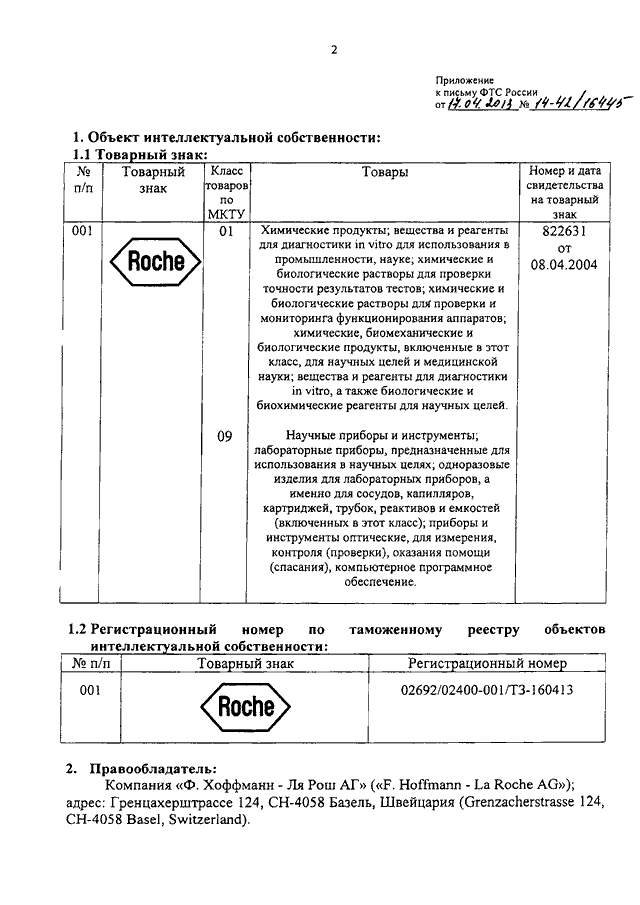 2

Приложение
к письму ФТС России
от 17.04.2013 № 14-42/16445

1. Объект интеллектуальной собственности:
1.1 Товарный знак:

| № п/п | Товарный знак | Класс товаров по МКТУ | Товары | Номер и дата свидетельства на товарный знак |
|---|---|---|---|---|
| 001 | Roche | 01 | Химические продукты; вещества и реагенты для диагностики in vitro для использования в промышленности, науке; химические и биологические растворы для проверки точности результатов тестов; химические и биологические растворы для проверки и мониторинга функционирования аппаратов; химические, биомеханические и биологические продукты, включенные в этот класс, для научных целей и медицинской науки; вещества и реагенты для диагностики in vitro, а также биологические и биохимические реагенты для научных целей. | 822631 от 08.04.2004 |
| | | 09 | Научные приборы и инструменты; лабораторные приборы, предназначенные для использования в научных целях; одноразовые изделия для лабораторных приборов, а именно для сосудов, капилляров, картриджей, трубок, реактивов и емкостей (включенных в этот класс); приборы и инструменты оптические, для измерения, контроля (проверки), оказания помощи (спасания), компьютерное программное обеспечение. | |

1.2 Регистрационный номер по таможенному реестру объектов интеллектуальной собственности:

| № п/п | Товарный знак | Регистрационный номер |
|---|---|---|
| 001 | Roche | 02692/02400-001/ТЗ-160413 |

2. Правообладатель:
Компания «Ф. Хоффманн - Ля Рош АГ» («F. Hoffmann - La Roche AG»); адрес: Гренцахерштрассе 124, CH-4058 Базель, Швейцария (Grenzacherstrasse 124, CH-4058 Basel, Switzerland).